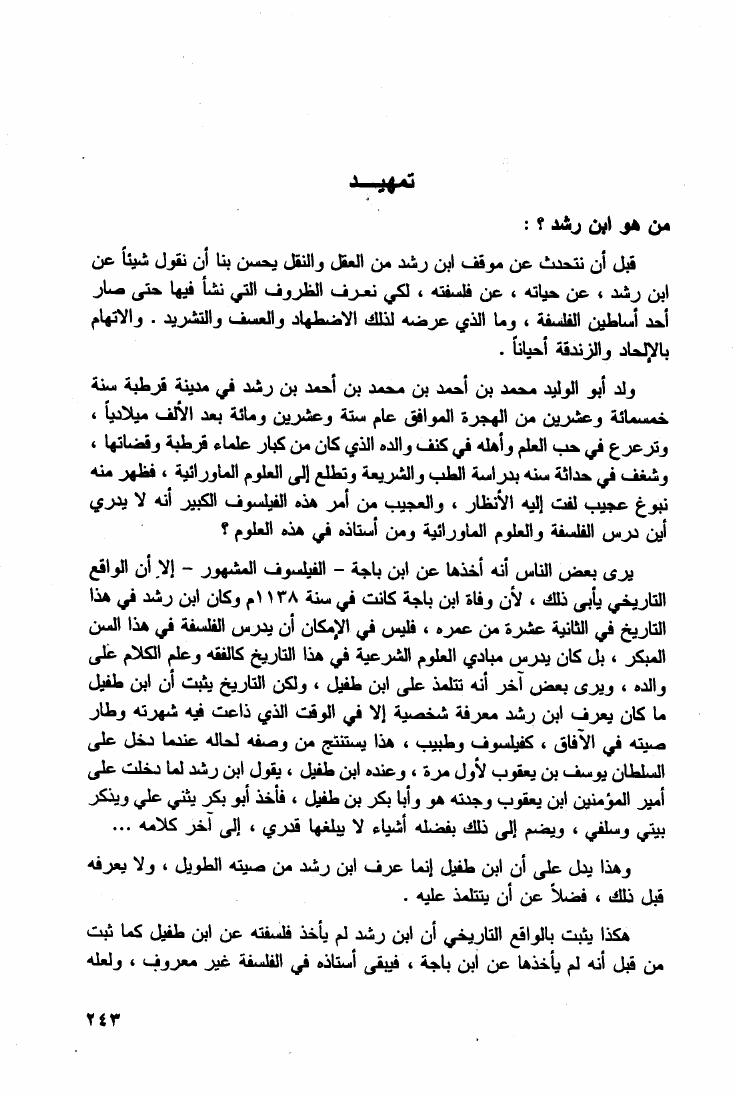 تمهيـــد

من هو ابن رشد ؟ :

قبل أن نتحدث عن موقف ابن رشد من العقل والنقل يحسن بنا أن نقول شيئاً عن ابن رشد ، عن حياته ، عن فلسفته ، لكي نعرف الظروف التي نشأ فيها حتى صار أحد أساطين الفلسفة ، وما الذي عرضه لذلك الاضطهاد والعسف والتشريد . والاتهام بالإلحاد والزندقة أحياناً .

ولد أبو الوليد محمد بن أحمد بن محمد بن أحمد بن رشد في مدينة قرطبة سنة خمسمائة وعشرين من الهجرة الموافق عام ستة وعشرين ومائة بعد الألف ميلادياً ، وترعرع في حب العلم وأهله في كنف والده الذي كان من كبار علماء قرطبة وقضاتها ، وشغف في حداثة سنه بدراسة الطب والشريعة وتطلع إلى العلوم الماورائية ، فظهر منه نبوغ عجيب لفت إليه الأنظار ، والعجيب من أمر هذه الفيلسوف الكبير أنه لا يدري أين درس الفلسفة والعلوم الماورائية ومن أستاذه في هذه العلوم ؟

يرى بعض الناس أنه أخذها عن ابن باجة – الفيلسوف المشهور – إلا أن الواقع التاريخي يأبى ذلك ، لأن وفاة ابن باجة كانت في سنة ١١٣٨م وكان ابن رشد في هذا التاريخ في الثانية عشرة من عمره ، فليس في الإمكان أن يدرس الفلسفة في هذا السن المبكر ، بل كان يدرس مبادئ العلوم الشرعية في هذا التاريخ كالفقه وعلم الكلام على والده ، ويرى بعض آخر أنه تتلمذ على ابن طفيل ، ولكن التاريخ يثبت أن ابن طفيل ما كان يعرف ابن رشد معرفة شخصية إلا في الوقت الذي ذاعت فيه شهرته وطار صيته في الآفاق ، كفيلسوف وطبيب ، هذا يستنتج من وصفه لحاله عندما دخل على السلطان يوسف بن يعقوب لأول مرة ، وعنده ابن طفيل ، يقول ابن رشد لما دخلت على أمير المؤمنين ابن يعقوب وجدته هو وأبا بكر بن طفيل ، فأخذ أبو بكر يثني علي ويذكر بيتي وسلفي ، ويضم إلى ذلك بفضله أشياء لا يبلغها قدري ، إلى آخر كلامه ...

وهذا يدل على أن ابن طفيل إنما عرف ابن رشد من صيته الطويل ، ولا يعرفه قبل ذلك ، فضلاً عن أن يتتلمذ عليه .

هكذا يثبت بالواقع التاريخي أن ابن رشد لم يأخذ فلسفته عن ابن طفيل كما ثبت من قبل أنه لم يأخذها عن ابن باجة ، فيبقى أستاذه في الفلسفة غير معروف ، ولعله

٢٤٣